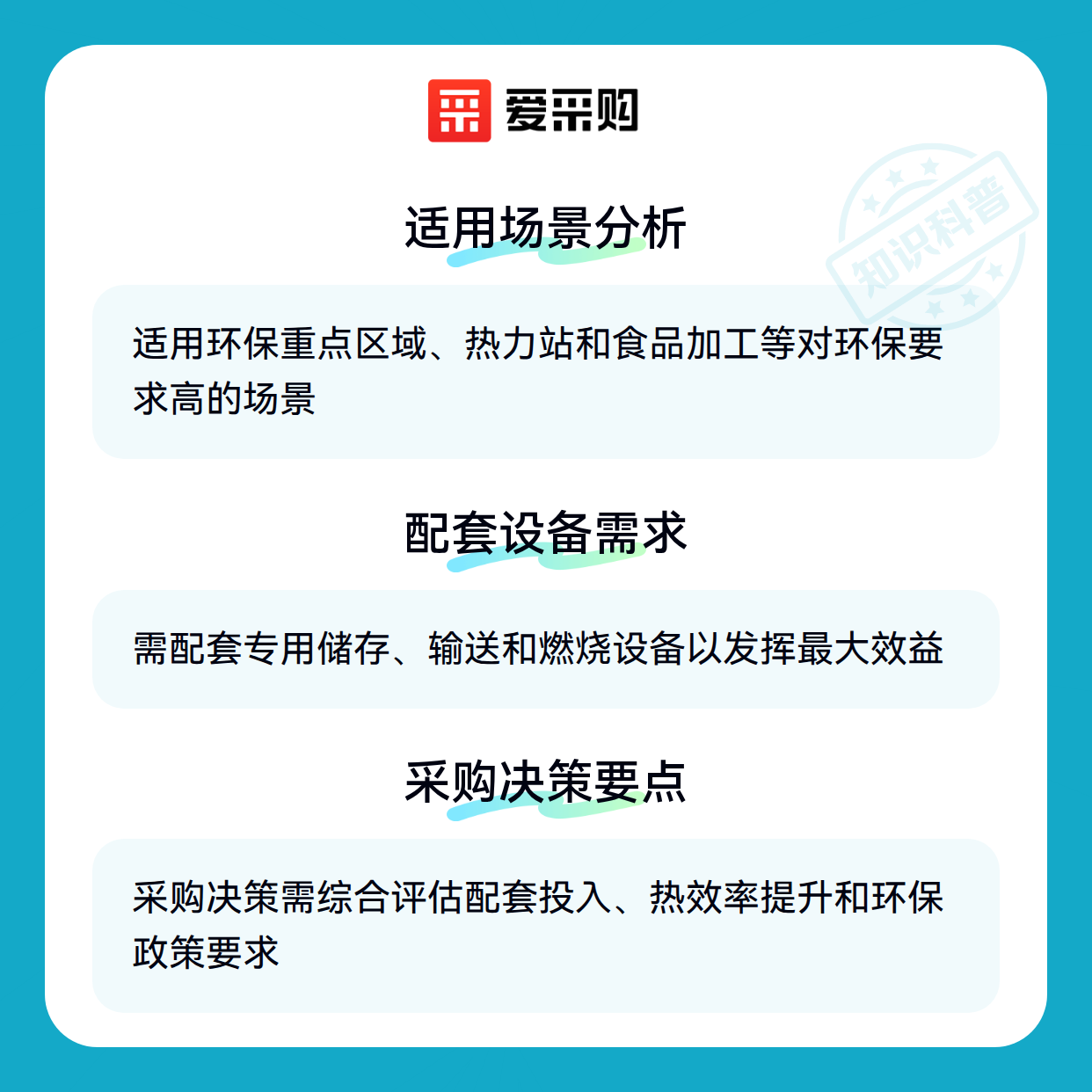 爱采购

适用场景分析

适用环保重点区域、热力站和食品加工等对环保要求高的场景

配套设备需求

需配套专用储存、输送和燃烧设备以发挥最大效益

采购决策要点

采购决策需综合评估配套投入、热效率提升和环保政策要求

知识科普